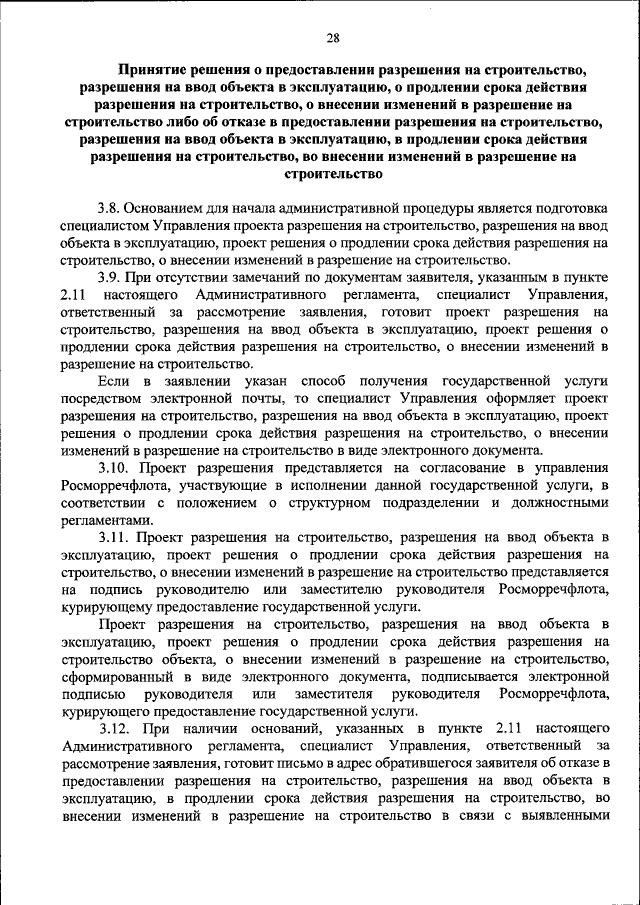 28

Принятие решения о предоставлении разрешения на строительство, разрешения на ввод объекта в эксплуатацию, о продлении срока действия разрешения на строительство, о внесении изменений в разрешение на строительство либо об отказе в предоставлении разрешения на строительство, разрешения на ввод объекта в эксплуатацию, в продлении срока действия разрешения на строительство, во внесении изменений в разрешение на строительство

3.8. Основанием для начала административной процедуры является подготовка специалистом Управления проекта разрешения на строительство, разрешения на ввод объекта в эксплуатацию, проект решения о продлении срока действия разрешения на строительство, о внесении изменений в разрешение на строительство.

3.9. При отсутствии замечаний по документам заявителя, указанным в пункте 2.11 настоящего Административного регламента, специалист Управления, ответственный за рассмотрение заявления, готовит проект разрешения на строительство, разрешения на ввод объекта в эксплуатацию, проект решения о продлении срока действия разрешения на строительство, о внесении изменений в разрешение на строительство.

Если в заявлении указан способ получения государственной услуги посредством электронной почты, то специалист Управления оформляет проект разрешения на строительство, разрешения на ввод объекта в эксплуатацию, проект решения о продлении срока действия разрешения на строительство, о внесении изменений в разрешение на строительство в виде электронного документа.

3.10. Проект разрешения представляется на согласование в управления Росморречфлота, участвующие в исполнении данной государственной услуги, в соответствии с положением о структурном подразделении и должностными регламентами.

3.11. Проект разрешения на строительство, разрешения на ввод объекта в эксплуатацию, проект решения о продлении срока действия разрешения на строительство, о внесении изменений в разрешение на строительство представляется на подпись руководителю или заместителю руководителя Росморречфлота, курирующему предоставление государственной услуги.

Проект разрешения на строительство, разрешения на ввод объекта в эксплуатацию, проект решения о продлении срока действия разрешения на строительство объекта, о внесении изменений в разрешение на строительство, сформированный в виде электронного документа, подписывается электронной подписью руководителя или заместителя руководителя Росморречфлота, курирующего предоставление государственной услуги.

3.12. При наличии оснований, указанных в пункте 2.11 настоящего Административного регламента, специалист Управления, ответственный за рассмотрение заявления, готовит письмо в адрес обратившегося заявителя об отказе в предоставлении разрешения на строительство, разрешения на ввод объекта в эксплуатацию, в продлении срока действия разрешения на строительство, во внесении изменений в разрешение на строительство в связи с выявленными